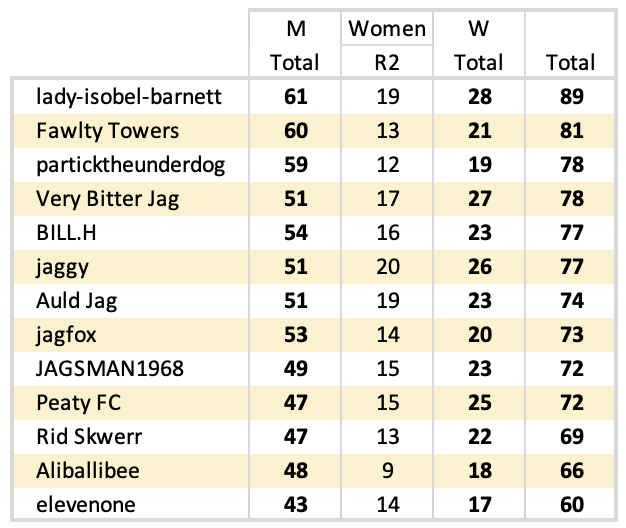 |  | M Total | Women R2 | W Total | Total |
|---|---|---|---|---|
| lady-isobel-barnett | 61 | 19 | 28 | 89 |
| Fawlty Towers | 60 | 13 | 21 | 81 |
| particktheunderdog | 59 | 12 | 19 | 78 |
| Very Bitter Jag | 51 | 17 | 27 | 78 |
| BILL.H | 54 | 16 | 23 | 77 |
| jaggy | 51 | 20 | 26 | 77 |
| Auld Jag | 51 | 19 | 23 | 74 |
| jagfox | 53 | 14 | 20 | 73 |
| JAGSMAN1968 | 49 | 15 | 23 | 72 |
| Peaty FC | 47 | 15 | 25 | 72 |
| Rid Skwerr | 47 | 13 | 22 | 69 |
| Aliballibee | 48 | 9 | 18 | 66 |
| elevenone | 43 | 14 | 17 | 60 |